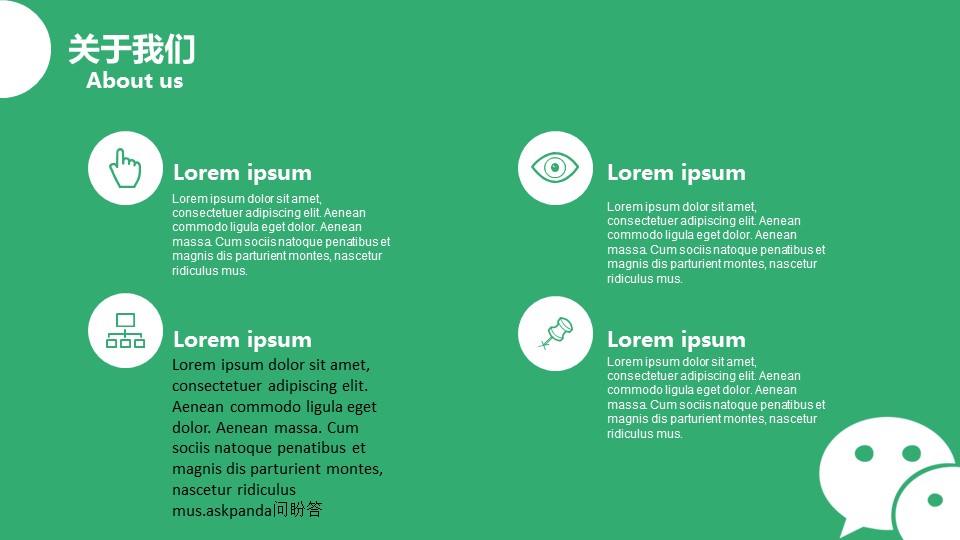 关于我们
About us

Lorem ipsum

Lorem ipsum dolor sit amet, consectetuer adipiscing elit. Aenean commodo ligula eget dolor. Aenean massa. Cum sociis natoque penatibus et magnis dis parturient montes, nascetur ridiculus mus.

Lorem ipsum

Lorem ipsum dolor sit amet, consectetuer adipiscing elit. Aenean commodo ligula eget dolor. Aenean massa. Cum sociis natoque penatibus et magnis dis parturient montes, nascetur ridiculus mus.askpanda问盼答

Lorem ipsum

Lorem ipsum dolor sit amet, consectetuer adipiscing elit. Aenean commodo ligula eget dolor. Aenean massa. Cum sociis natoque penatibus et magnis dis parturient montes, nascetur ridiculus mus.

Lorem ipsum

Lorem ipsum dolor sit amet, consectetuer adipiscing elit. Aenean commodo ligula eget dolor. Aenean massa. Cum sociis natoque penatibus et magnis dis parturient montes, nascetur ridiculus mus.